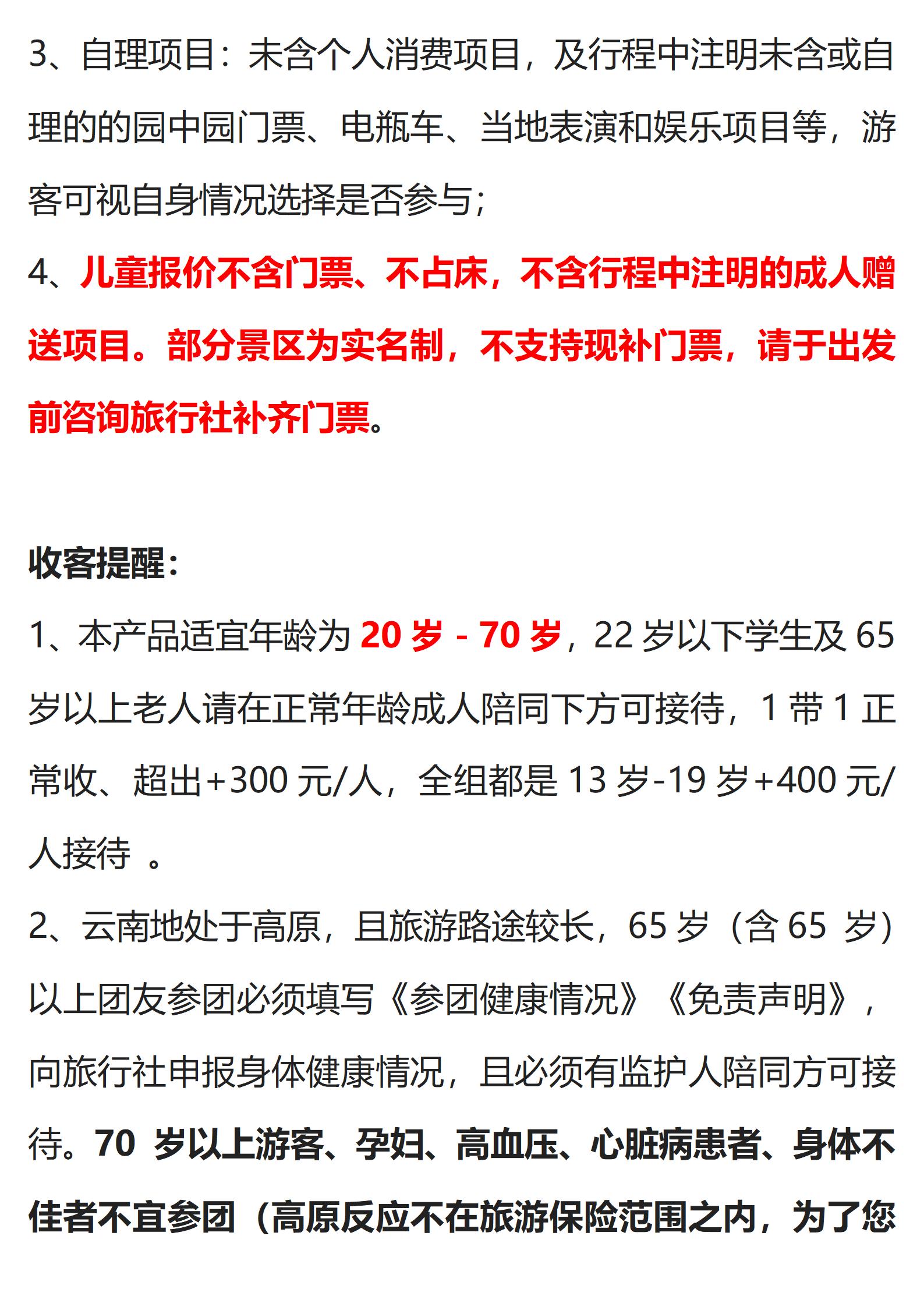 3、自理项目：未含个人消费项目，及行程中注明未含或自理的的园中园门票、电瓶车、当地表演和娱乐项目等，游客可视自身情况选择是否参与；

4、儿童报价不含门票、不占床，不含行程中注明的成人赠送项目。部分景区为实名制，不支持现补门票，请于出发前咨询旅行社补齐门票。

收客提醒：

1、本产品适宜年龄为 20 岁 - 70 岁，22 岁以下学生及 65 岁以上老人请在正常年龄成人陪同下方可接待，1 带 1 正常收、超出+300 元/人，全组都是 13 岁-19 岁+400 元/人接待 。

2、云南地处于高原，且旅游路途较长，65 岁（含 65 岁）以上团友参团必须填写《参团健康情况》《免责声明》，向旅行社申报身体健康情况，且必须有监护人陪同方可接待。70 岁以上游客、孕妇、高血压、心脏病患者、身体不佳者不宜参团（高原反应不在旅游保险范围之内，为了您